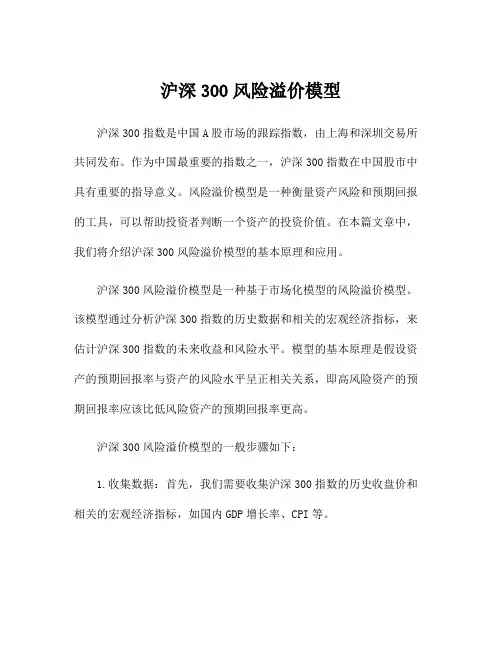 沪深 300 风险溢价模型

沪深 300 指数是中国 A 股市场的跟踪指数，由上海和深圳交易所共同发布。作为中国最重要的指数之一，沪深 300 指数在中国股市中具有重要的指导意义。风险溢价模型是一种衡量资产风险和预期回报的工具，可以帮助投资者判断一个资产的投资价值。在本篇文章中，我们将介绍沪深 300 风险溢价模型的基本原理和应用。

沪深 300 风险溢价模型是一种基于市场化模型的风险溢价模型。该模型通过分析沪深 300 指数的历史数据和相关的宏观经济指标，来估计沪深 300 指数的未来收益和风险水平。模型的基本原理是假设资产的预期回报率与资产的风险水平呈正相关关系，即高风险资产的预期回报率应该比低风险资产的预期回报率更高。

沪深 300 风险溢价模型的一般步骤如下：

1. 收集数据：首先，我们需要收集沪深 300 指数的历史收盘价和相关的宏观经济指标，如国内 GDP 增长率、CPI 等。